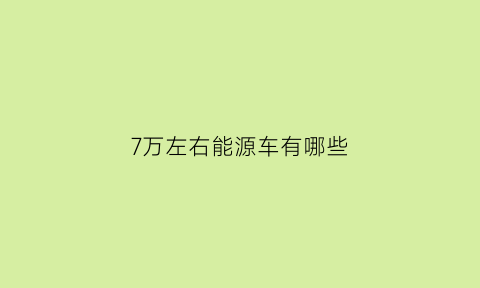 7万左右能源车有哪些